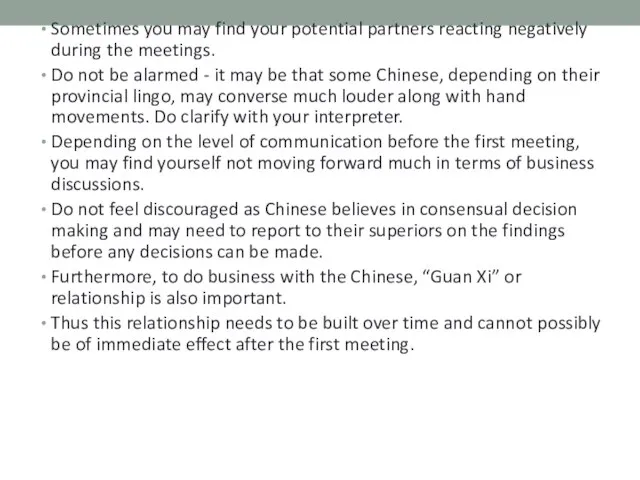 • Sometimes you may find your potential partners reacting negatively during the meetings.
• Do not be alarmed - it may be that some Chinese, depending on their provincial lingo, may converse much louder along with hand movements. Do clarify with your interpreter.
• Depending on the level of communication before the first meeting, you may find yourself not moving forward much in terms of business discussions.
• Do not feel discouraged as Chinese believes in consensual decision making and may need to report to their superiors on the findings before any decisions can be made.
• Furthermore, to do business with the Chinese, “Guan Xi” or relationship is also important.
• Thus this relationship needs to be built over time and cannot possibly be of immediate effect after the first meeting.